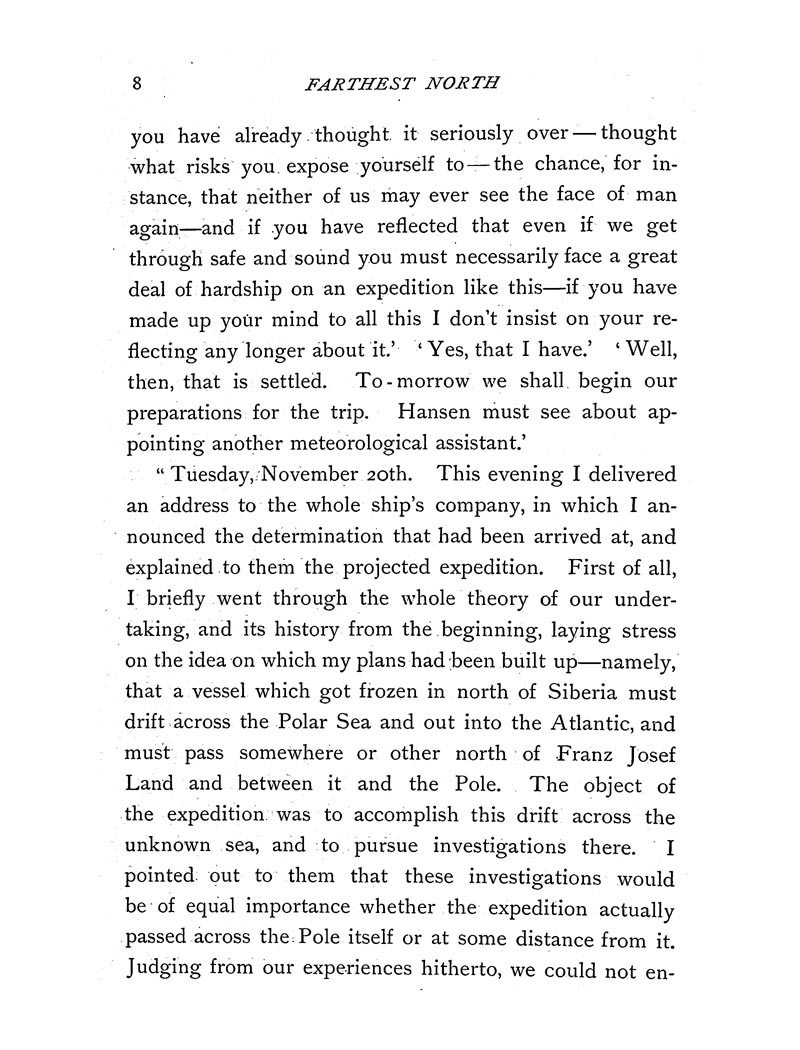 8 FARTHEST NORTH

you have already thought it seriously over — thought what risks you expose yourself to — the chance, for instance, that neither of us may ever see the face of man again—and if you have reflected that even if we get through safe and sound you must necessarily face a great deal of hardship on an expedition like this—if you have made up your mind to all this I don't insist on your reflecting any longer about it.' 'Yes, that I have.' 'Well, then, that is settled. To-morrow we shall begin our preparations for the trip. Hansen must see about appointing another meteorological assistant.'

"Tuesday, November 20th. This evening I delivered an address to the whole ship's company, in which I announced the determination that had been arrived at, and explained to them the projected expedition. First of all, I briefly went through the whole theory of our undertaking, and its history from the beginning, laying stress on the idea on which my plans had been built up—namely, that a vessel which got frozen in north of Siberia must drift across the Polar Sea and out into the Atlantic, and must pass somewhere or other north of Franz Josef Land and between it and the Pole. The object of the expedition was to accomplish this drift across the unknown sea, and to pursue investigations there. I pointed out to them that these investigations would be of equal importance whether the expedition actually passed across the Pole itself or at some distance from it. Judging from our experiences hitherto, we could not en-